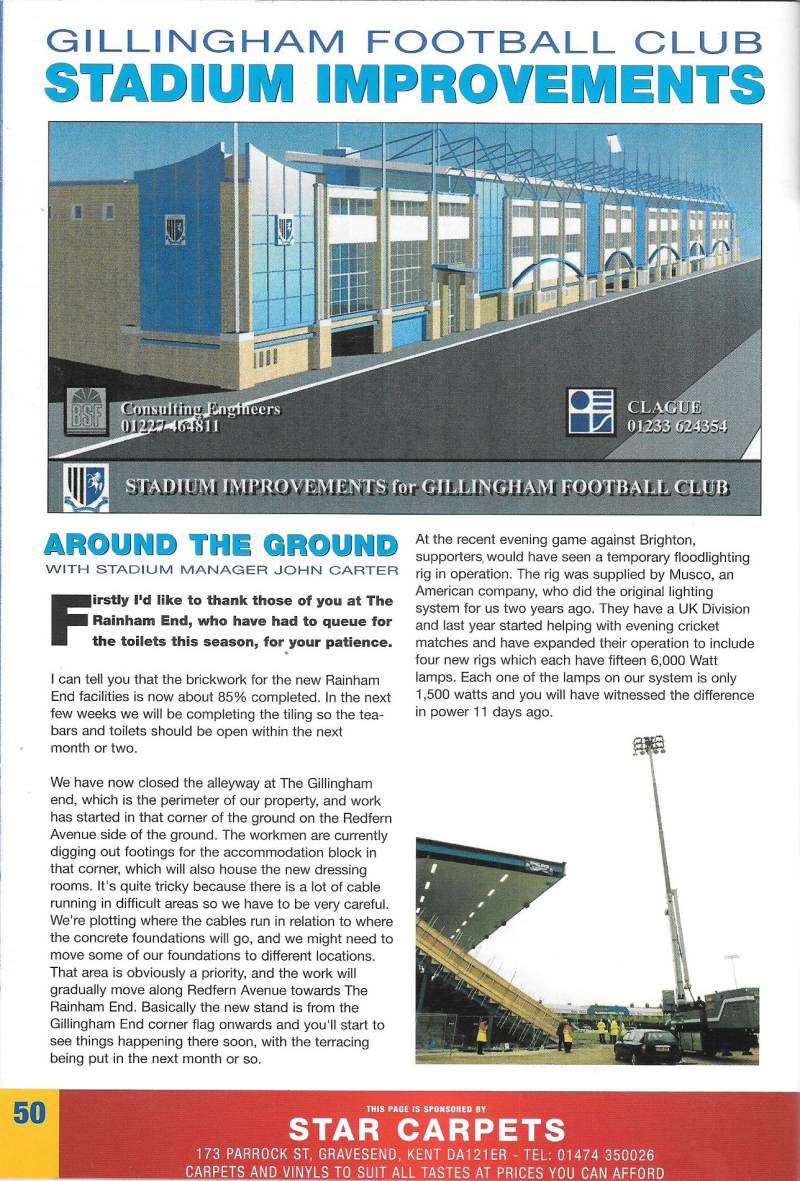 GILLINGHAM FOOTBALL CLUB
STADIUM IMPROVEMENTS

BSF
Consulting Engineers
01227 464811

CLAGUE
01233 624354

STADIUM IMPROVEMENTS for GILLINGHAM FOOTBALL CLUB

AROUND THE GROUND
WITH STADIUM MANAGER JOHN CARTER

Firstly I'd like to thank those of you at The Rainham End, who have had to queue for the toilets this season, for your patience.

I can tell you that the brickwork for the new Rainham End facilities is now about 85% completed. In the next few weeks we will be completing the tiling so the tea-bars and toilets should be open within the next month or two.

We have now closed the alleyway at The Gillingham end, which is the perimeter of our property, and work has started in that corner of the ground on the Redfern Avenue side of the ground. The workmen are currently digging out footings for the accommodation block in that corner, which will also house the new dressing rooms. It's quite tricky because there is a lot of cable running in difficult areas so we have to be very careful. We're plotting where the cables run in relation to where the concrete foundations will go, and we might need to move some of our foundations to different locations. That area is obviously a priority, and the work will gradually move along Redfern Avenue towards The Rainham End. Basically the new stand is from the Gillingham End corner flag onwards and you'll start to see things happening there soon, with the terracing being put in the next month or so.

At the recent evening game against Brighton, supporters would have seen a temporary floodlighting rig in operation. The rig was supplied by Musco, an American company, who did the original lighting system for us two years ago. They have a UK Division and last year started helping with evening cricket matches and have expanded their operation to include four new rigs which each have fifteen 6,000 Watt lamps. Each one of the lamps on our system is only 1,500 watts and you will have witnessed the difference in power 11 days ago.

50

THIS PAGE IS SPONSORED BY
STAR CARPETS
173 PARROCK ST, GRAVESEND, KENT DA121ER - TEL: 01474 350026
CARPETS AND VINYLS TO SUIT ALL TASTES AT PRICES YOU CAN AFFORD